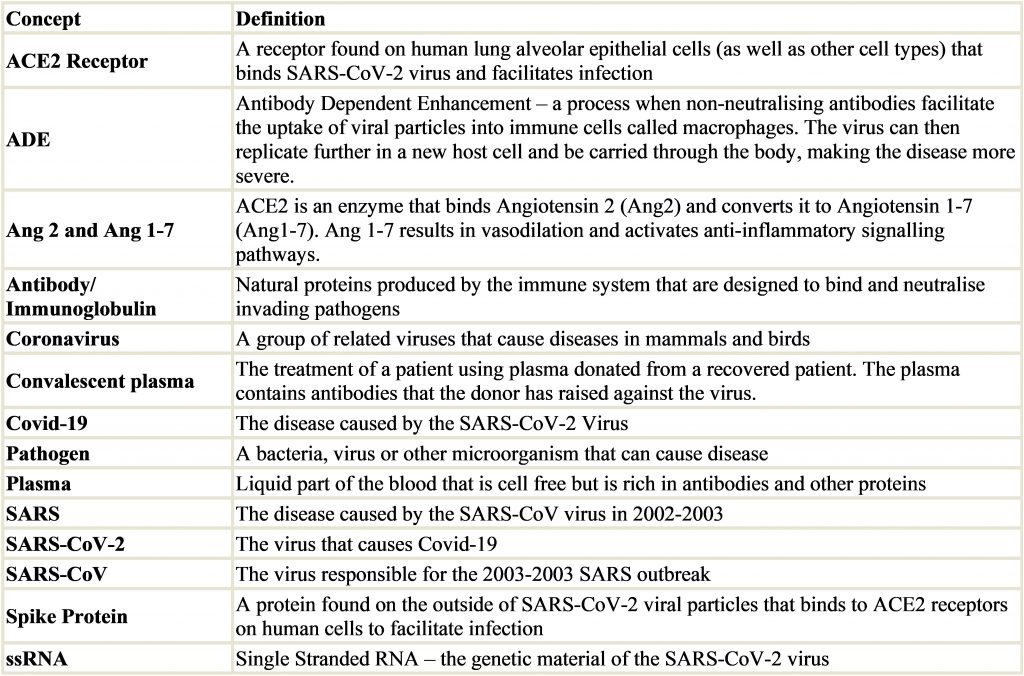 | Concept | Definition |
|---|---|
| ACE2 Receptor | A receptor found on human lung alveolar epithelial cells (as well as other cell types) that binds SARS-CoV-2 virus and facilitates infection |
| ADE | Antibody Dependent Enhancement – a process when non-neutralising antibodies facilitate the uptake of viral particles into immune cells called macrophages. The virus can then replicate further in a new host cell and be carried through the body, making the disease more severe. |
| Ang 2 and Ang 1-7 | ACE2 is an enzyme that binds Angiotensin 2 (Ang2) and converts it to Angiotensin 1-7 (Ang1-7). Ang 1-7 results in vasodilation and activates anti-inflammatory signalling pathways. |
| Antibody/ Immunoglobulin | Natural proteins produced by the immune system that are designed to bind and neutralise invading pathogens |
| Coronavirus | A group of related viruses that cause diseases in mammals and birds |
| Convalescent plasma | The treatment of a patient using plasma donated from a recovered patient. The plasma contains antibodies that the donor has raised against the virus. |
| Covid-19 | The disease caused by the SARS-CoV-2 Virus |
| Pathogen | A bacteria, virus or other microorganism that can cause disease |
| Plasma | Liquid part of the blood that is cell free but is rich in antibodies and other proteins |
| SARS | The disease caused by the SARS-CoV virus in 2002-2003 |
| SARS-CoV-2 | The virus that causes Covid-19 |
| SARS-CoV | The virus responsible for the 2003-2003 SARS outbreak |
| Spike Protein | A protein found on the outside of SARS-CoV-2 viral particles that binds to ACE2 receptors on human cells to facilitate infection |
| ssRNA | Single Stranded RNA – the genetic material of the SARS-CoV-2 virus |